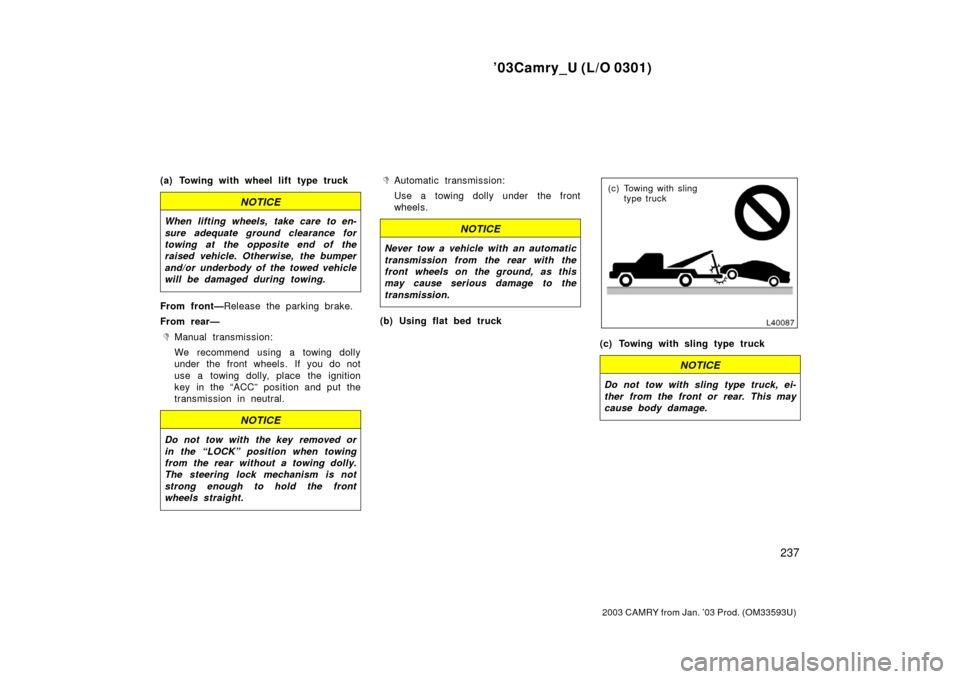 ’03Camry_U (L/O 0301)

(a) Towing with wheel lift type truck

NOTICE

When lifting wheels, take care to ensure adequate ground clearance for towing at the opposite end of the raised vehicle. Otherwise, the bumper and/or underbody of the towed vehicle will be damaged during towing.

From front—Release the parking brake.

From rear—

Manual transmission:
We recommend using a towing dolly under the front wheels. If you do not use a towing dolly, place the ignition key in the “ACC” position and put the transmission in neutral.

NOTICE

Do not tow with the key removed or in the “LOCK” position when towing from the rear without a towing dolly. The steering lock mechanism is not strong enough to hold the front wheels straight.

Automatic transmission:
Use a towing dolly under the front wheels.

NOTICE

Never tow a vehicle with an automatic transmission from the rear with the front wheels on the ground, as this may cause serious damage to the transmission.

(b) Using flat bed truck

(c) Towing with sling type truck

L40087

(c) Towing with sling type truck

NOTICE

Do not tow with sling type truck, either from the front or rear. This may cause body damage.

237

2003 CAMRY from Jan. ’03 Prod. (OM33593U)

carmanualsonline.info